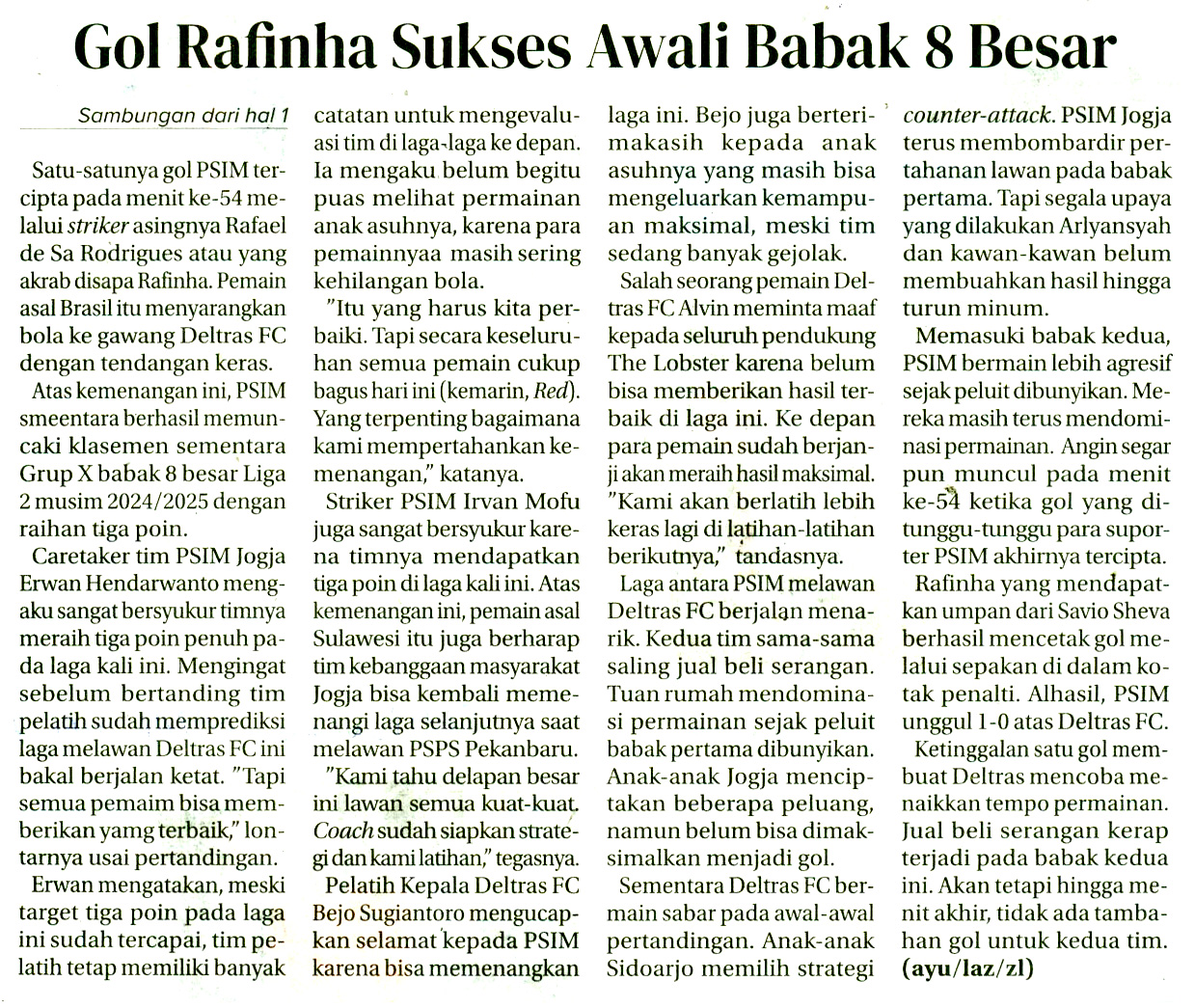 Gol Rafinha Sukses Awali Babak 8 Besar

Sambungan dari hal 1

Satu-satunya gol PSIM tercipta pada menit ke-54 melalui striker asingnya Rafael de Sa Rodrigues atau yang akrab disapa Rafinha. Pemain asal Brasil itu menyarangkan bola ke gawang Deltras FC dengan tendangan keras.

Atas kemenangan ini, PSIM smeentara berhasil memuncaki klasemen sementara Grup X babak 8 besar Liga 2 musim 2024/2025 dengan raihan tiga poin.

Caretaker tim PSIM Jogja Erwan Hendarwanto mengaku sangat bersyukur timnya meraih tiga poin penuh pada laga kali ini. Mengingat sebelum bertanding tim pelatih sudah memprediksi laga melawan Deltras FC ini bakal berjalan ketat. "Tapi semua pemaim bisa memberikan yamg terbaik," lontarnya usai pertandingan.

Erwan mengatakan, meski target tiga poin pada laga ini sudah tercapai, tim pelatih tetap memiliki banyak catatan untuk mengevaluasi tim di laga-laga ke depan. Ia mengaku belum begitu puas melihat permainan anak asuhnya, karena para pemainnyaa masih sering kehilangan bola.

"Itu yang harus kita perbaiki. Tapi secara keseluruhan semua pemain cukup bagus hari ini (kemarin, Red). Yang terpenting bagaimana kami mempertahankan kemenangan," katanya.

Striker PSIM Irvan Mofu juga sangat bersyukur karena timnya mendapatkan tiga poin di laga kali ini. Atas kemenangan ini, pemain asal Sulawesi itu juga berharap tim kebanggaan masyarakat Jogja bisa kembali memenangi laga selanjutnya saat melawan PSPS Pekanbaru.

"Kami tahu delapan besar ini lawan semua kuat-kuat. Coach sudah siapkan strategi dan kami latihan," tegasnya.

Pelatih Kepala Deltras FC Bejo Sugiantoro mengucapkan selamat kepada PSIM karena bisa memenangkan laga ini. Bejo juga berterimakasih kepada anak asuhnya yang masih bisa mengeluarkan kemampuan maksimal, meski tim sedang banyak gejolak.

Salah seorang pemain Deltras FC Alvin meminta maaf kepada seluruh pendukung The Lobster karena belum bisa memberikan hasil terbaik di laga ini. Ke depan para pemain sudah berjanji akan meraih hasil maksimal. "Kami akan berlatih lebih keras lagi di latihan-latihan berikutnya," tandasnya.

Laga antara PSIM melawan Deltras FC berjalan menarik. Kedua tim sama-sama saling jual beli serangan. Tuan rumah mendominasi permainan sejak peluit babak pertama dibunyikan. Anak-anak Jogja menciptakan beberapa peluang, namun belum bisa dimaksimalkan menjadi gol.

Sementara Deltras FC bermain sabar pada awal-awal pertandingan. Anak-anak Sidoarjo memilih strategi counter-attack. PSIM Jogja terus membombardir pertahanan lawan pada babak pertama. Tapi segala upaya yang dilakukan Arlyansyah dan kawan-kawan belum membuahkan hasil hingga turun minum.

Memasuki babak kedua, PSIM bermain lebih agresif sejak peluit dibunyikan. Mereka masih terus mendominasi permainan. Angin segar pun muncul pada menit ke-54 ketika gol yang ditunggu-tunggu para suporter PSIM akhirnya tercipta.

Rafinha yang mendapatkan umpan dari Savio Sheva berhasil mencetak gol melalui sepakan di dalam kotak penalti. Alhasil, PSIM unggul 1-0 atas Deltras FC.

Ketinggalan satu gol membuat Deltras mencoba menaikkan tempo permainan. Jual beli serangan kerap terjadi pada babak kedua ini. Akan tetapi hingga menit akhir, tidak ada tambahan gol untuk kedua tim. (ayu/laz/zl)